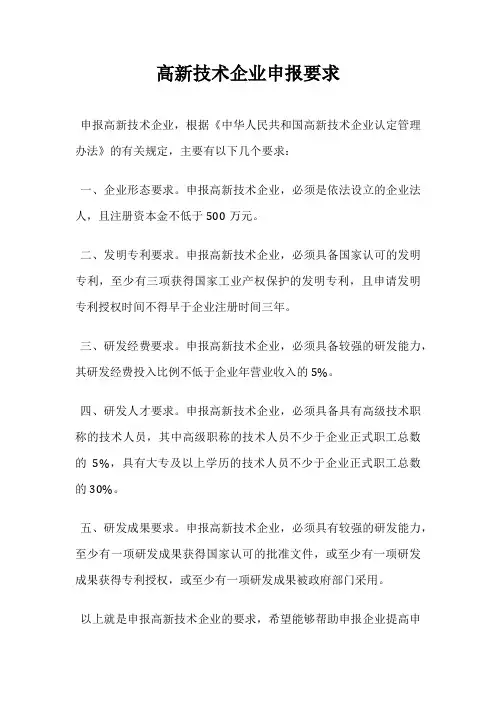 高新技术企业申报要求

申报高新技术企业，根据《中华人民共和国高新技术企业认定管理办法》的有关规定，主要有以下几个要求：

一、企业形态要求。申报高新技术企业，必须是依法设立的企业法人，且注册资本金不低于 500 万元。

二、发明专利要求。申报高新技术企业，必须具备国家认可的发明专利，至少有三项获得国家工业产权保护的发明专利，且申请发明专利授权时间不得早于企业注册时间三年。

三、研发经费要求。申报高新技术企业，必须具备较强的研发能力，其研发经费投入比例不低于企业年营业收入的 5%。

四、研发人才要求。申报高新技术企业，必须具备具有高级技术职称的技术人员，其中高级职称的技术人员不少于企业正式职工总数的 5%，具有大专及以上学历的技术人员不少于企业正式职工总数的 30%。

五、研发成果要求。申报高新技术企业，必须具有较强的研发能力，至少有一项研发成果获得国家认可的批准文件，或至少有一项研发成果获得专利授权，或至少有一项研发成果被政府部门采用。

以上就是申报高新技术企业的要求，希望能够帮助申报企业提高申